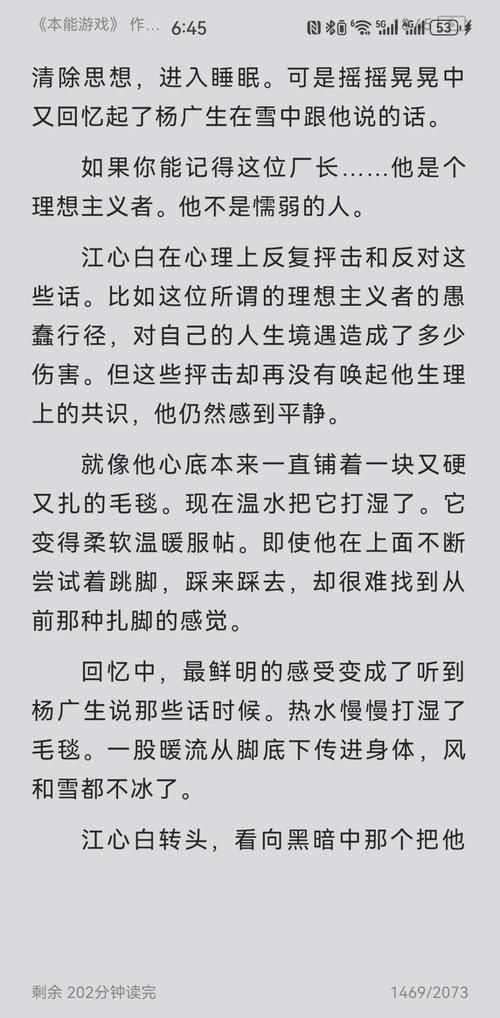 《本能游戏》 作... 6:45 53

清除思想，进入睡眠。可是摇摇晃晃中又回忆起了杨广生在雪中跟他说的话。

如果你能记得这位厂长……他是个理想主义者。他不是懦弱的人。

江心白在心理上反复抨击和反对这些话。比如这位所谓的理想主义者的愚蠢行径，对自己的人生境遇造成了多少伤害。但这些抨击却再没有唤起他生理上的共识，他仍然感到平静。

就像他心底本来一直铺着一块又硬又扎的毛毯。现在温水把它打湿了。它变得柔软温暖服帖。即使他在上面不断尝试着跳脚，踩来踩去，却很难找到从前那种扎脚的感觉。

回忆中，最鲜明的感受变成了听到杨广生说那些话时候。热水慢慢打湿了毛毯。一股暖流从脚底下传进身体，风和雪都不冰了。

江心白转头，看向黑暗中那个把他

剩余 202分钟读完 1469/2073